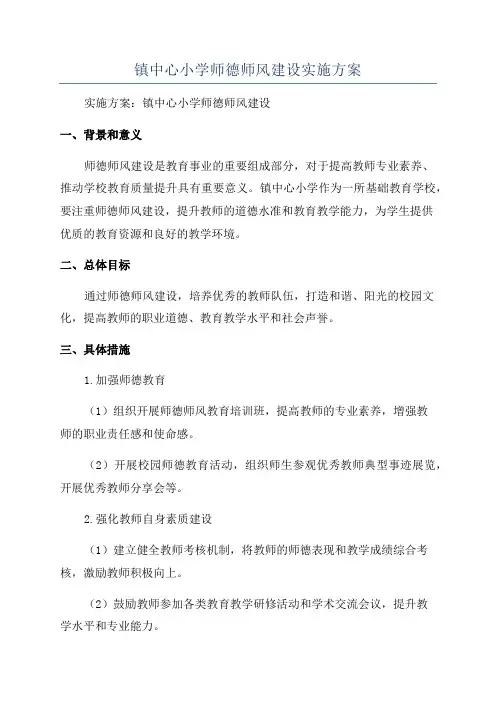 镇中心小学师德师风建设实施方案

实施方案：镇中心小学师德师风建设

一、背景和意义

师德师风建设是教育事业的重要组成部分，对于提高教师专业素养、推动学校教育质量提升具有重要意义。镇中心小学作为一所基础教育学校，要注重师德师风建设，提升教师的道德水准和教育教学能力，为学生提供优质的教育资源和良好的教学环境。

二、总体目标

通过师德师风建设，培养优秀的教师队伍，打造和谐、阳光的校园文化，提高教师的职业道德、教育教学水平和社会声誉。

三、具体措施

1.加强师德教育

（1）组织开展师德师风教育培训班，提高教师的专业素养，增强教师的职业责任感和使命感。

（2）开展校园师德教育活动，组织师生参观优秀教师典型事迹展览，开展优秀教师分享会等。

2.强化教师自身素质建设

（1）建立健全教师考核机制，将教师的师德表现和教学成绩综合考核，激励教师积极向上。

（2）鼓励教师参加各类教育教学研修活动和学术交流会议，提升教学水平和专业能力。